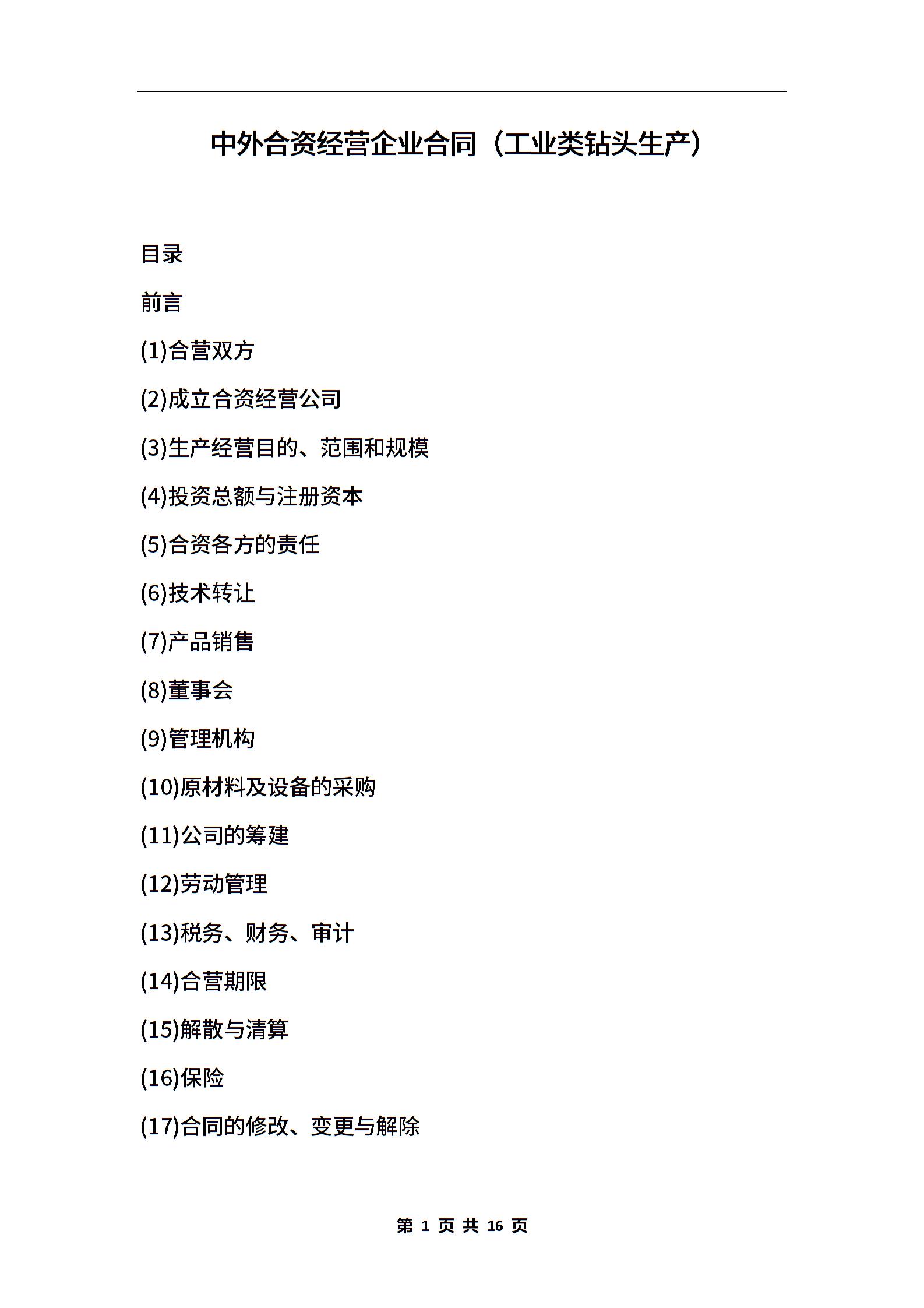 中外合资经营企业合同（工业类钻头生产）

目录

前言

(1)合营双方

(2)成立合资经营公司

(3)生产经营目的、范围和规模

(4)投资总额与注册资本

(5)合资各方的责任

(6)技术转让

(7)产品销售

(8)董事会

(9)管理机构

(10)原材料及设备的采购

(11)公司的筹建

(12)劳动管理

(13)税务、财务、审计

(14)合营期限

(15)解散与清算

(16)保险

(17)合同的修改、变更与解除

第 1 页 共 16 页